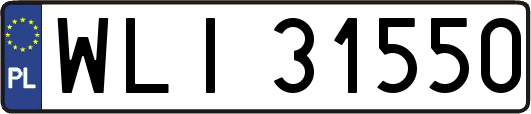 PL

WLI 31550